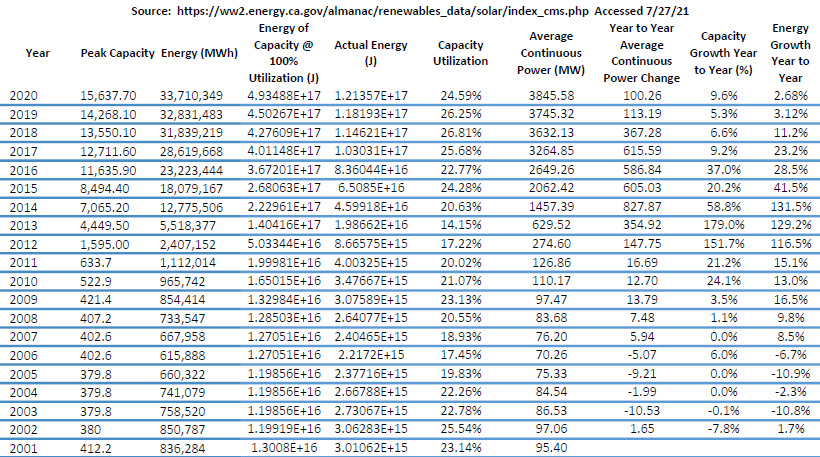 Source: https://ww2.energy.ca.gov/almanac/renewables_data/solar/index_cms.php Accessed 7/27/21

| Year | Peak Capacity | Energy (MWh) | Energy of Capacity @ 100% Utilization (J) | Actual Energy (J) | Capacity Utilization | Average Continuous Power (MW) | Year to Year Average Continuous Power Change | Capacity Growth Year to Year (%) | Energy Growth Year to Year |
|---|---|---|---|---|---|---|---|---|---|
| 2020 | 15,637.70 | 33,710,349 | 4.93488E+17 | 1.21357E+17 | 24.59% | 3845.58 | 100.26 | 9.6% | 2.68% |
| 2019 | 14,268.10 | 32,831,483 | 4.50267E+17 | 1.18193E+17 | 26.25% | 3745.32 | 113.19 | 5.3% | 3.12% |
| 2018 | 13,550.10 | 31,839,219 | 4.27609E+17 | 1.14621E+17 | 26.81% | 3632.13 | 367.28 | 6.6% | 11.2% |
| 2017 | 12,711.60 | 28,619,668 | 4.01148E+17 | 1.03031E+17 | 25.68% | 3264.85 | 615.59 | 9.2% | 23.2% |
| 2016 | 11,635.90 | 23,223,444 | 3.67201E+17 | 8.36044E+16 | 22.77% | 2649.26 | 586.84 | 37.0% | 28.5% |
| 2015 | 8,494.40 | 18,079,167 | 2.68063E+17 | 6.5085E+16 | 24.28% | 2062.42 | 605.03 | 20.2% | 41.5% |
| 2014 | 7,065.20 | 12,775,506 | 2.22961E+17 | 4.59918E+16 | 20.63% | 1457.39 | 827.87 | 58.8% | 131.5% |
| 2013 | 4,449.50 | 5,518,377 | 1.40416E+17 | 1.98662E+16 | 14.15% | 629.52 | 354.92 | 179.0% | 129.2% |
| 2012 | 1,595.00 | 2,407,152 | 5.03344E+16 | 8.66575E+15 | 17.22% | 274.60 | 147.75 | 151.7% | 116.5% |
| 2011 | 633.7 | 1,112,014 | 1.99981E+16 | 4.00325E+15 | 20.02% | 126.86 | 16.69 | 21.2% | 15.1% |
| 2010 | 522.9 | 965,742 | 1.65015E+16 | 3.47667E+15 | 21.07% | 110.17 | 12.70 | 24.1% | 13.0% |
| 2009 | 421.4 | 854,414 | 1.32984E+16 | 3.07589E+15 | 23.13% | 97.47 | 13.79 | 3.5% | 16.5% |
| 2008 | 407.2 | 733,547 | 1.28503E+16 | 2.64077E+15 | 20.55% | 83.68 | 7.48 | 1.1% | 9.8% |
| 2007 | 402.6 | 667,958 | 1.27051E+16 | 2.40465E+15 | 18.93% | 76.20 | 5.94 | 0.0% | 8.5% |
| 2006 | 402.6 | 615,888 | 1.27051E+16 | 2.2172E+15 | 17.45% | 70.26 | -5.07 | 6.0% | -6.7% |
| 2005 | 379.8 | 660,322 | 1.19856E+16 | 2.37716E+15 | 19.83% | 75.33 | -9.21 | 0.0% | -10.9% |
| 2004 | 379.8 | 741,079 | 1.19856E+16 | 2.66788E+15 | 22.26% | 84.54 | -1.99 | 0.0% | -2.3% |
| 2003 | 379.8 | 758,520 | 1.19856E+16 | 2.73067E+15 | 22.78% | 86.53 | -10.53 | -0.1% | -10.8% |
| 2002 | 380 | 850,787 | 1.19919E+16 | 3.06283E+15 | 25.54% | 97.06 | 1.65 | -7.8% | 1.7% |
| 2001 | 412.2 | 836,284 | 1.3008E+16 | 3.01062E+15 | 23.14% | 95.40 | | | |